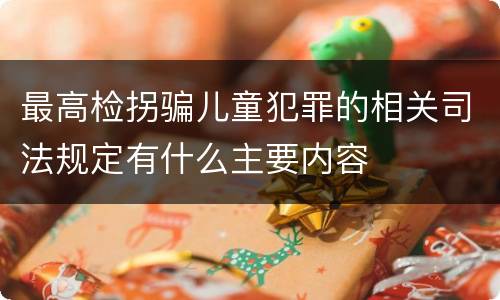 最高检拐骗儿童犯罪的相关司法规定有什么主要内容